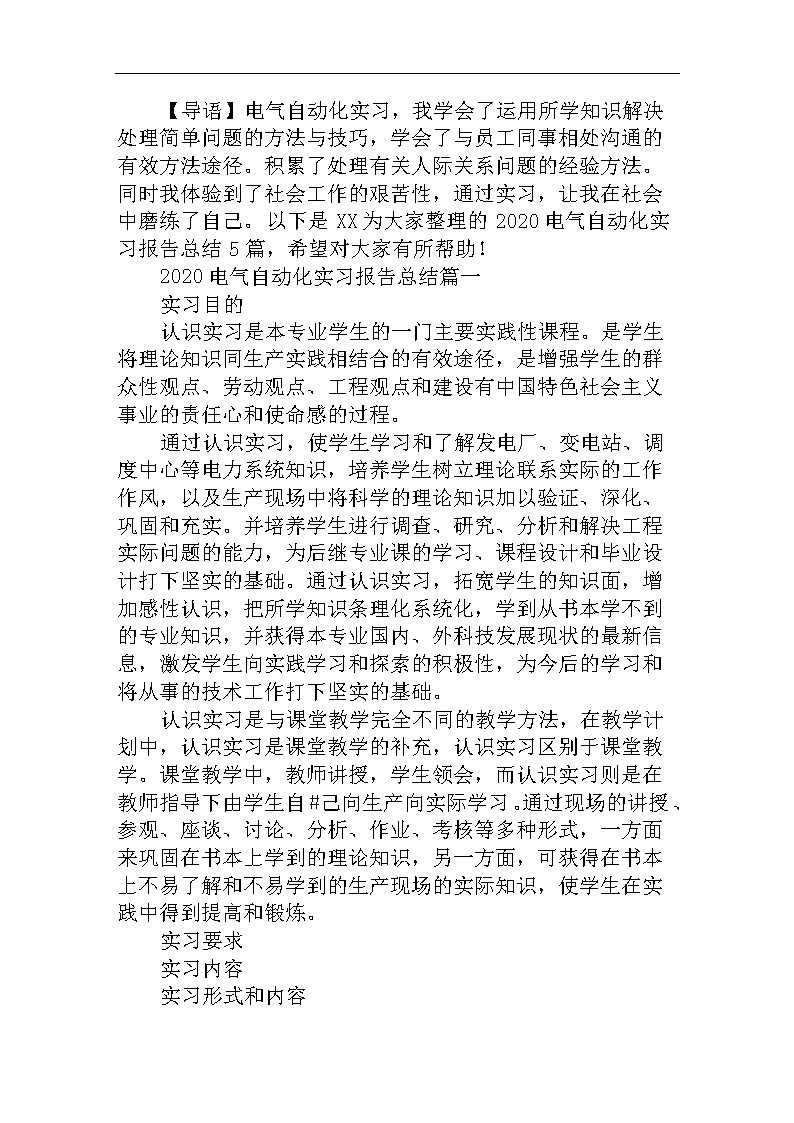 【导语】电气自动化实习，我学会了运用所学知识解决处理简单问题的方法与技巧，学会了与员工同事相处沟通的有效方法途径。积累了处理有关人际关系问题的经验方法。同时我体验到了社会工作的艰苦性，通过实习，让我在社会中磨练了自己。以下是 XX 为大家整理的 2020 电气自动化实习报告总结 5 篇，希望对大家有所帮助！

2020 电气自动化实习报告总结篇一

实习目的

认识实习是本专业学生的一门主要实践性课程。是学生将理论知识同生产实践相结合的有效途径，是增强学生的群众性观点、劳动观点、工程观点和建设有中国特色社会主义事业的责任心和使命感的过程。

通过认识实习，使学生学习和了解发电厂、变电站、调度中心等电力系统知识，培养学生树立理论联系实际的工作作风，以及生产现场中将科学的理论知识加以验证、深化、巩固和充实。并培养学生进行调查、研究、分析和解决工程实际问题的能力，为后继专业课的学习、课程设计和毕业设计打下坚实的基础。通过认识实习，拓宽学生的知识面，增加感性认识，把所学知识条理化系统化，学到从书本学不到的专业知识，并获得本专业国内、外科技发展现状的最新信息，激发学生向实践学习和探索的积极性，为今后的学习和将从事的技术工作打下坚实的基础。

认识实习是与课堂教学完全不同的教学方法，在教学计划中，认识实习是课堂教学的补充，认识实习区别于课堂教学。课堂教学中，教师讲授，学生领会，而认识实习则是在教师指导下由学生自#己向生产向实际学习。通过现场的讲授、参观、座谈、讨论、分析、作业、考核等多种形式，一方面来巩固在书本上学到的理论知识，另一方面，可获得在书本上不易了解和不易学到的生产现场的实际知识，使学生在实践中得到提高和锻炼。

实习要求

实习内容

实习形式和内容